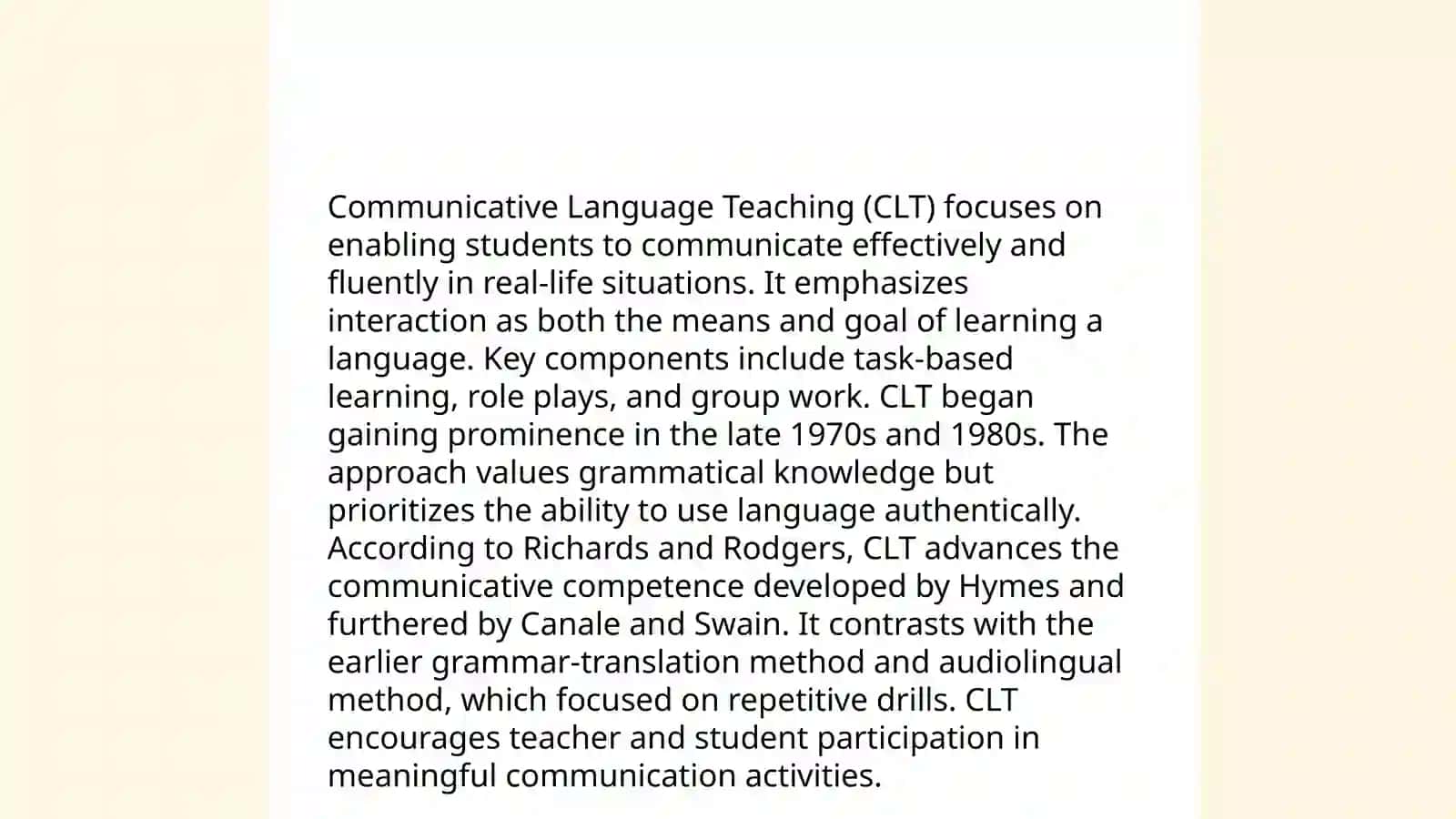 Communicative Language Teaching (CLT) focuses on enabling students to communicate effectively and fluently in real-life situations. It emphasizes interaction as both the means and goal of learning a language. Key components include task-based learning, role plays, and group work. CLT began gaining prominence in the late 1970s and 1980s. The approach values grammatical knowledge but prioritizes the ability to use language authentically. According to Richards and Rodgers, CLT advances the communicative competence developed by Hymes and furthered by Canale and Swain. It contrasts with the earlier grammar-translation method and audiolingual method, which focused on repetitive drills. CLT encourages teacher and student participation in meaningful communication activities.